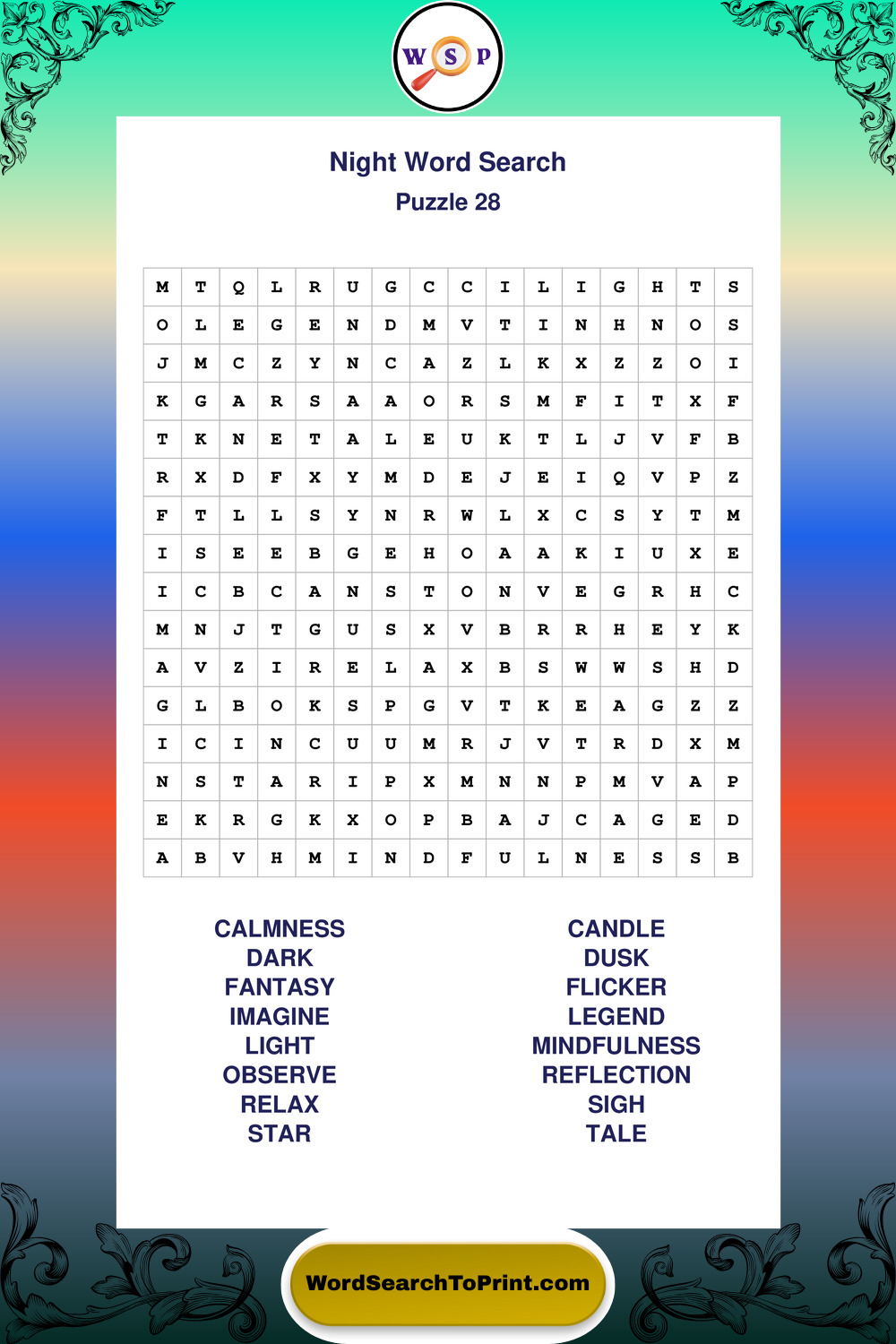 W S P

Night Word Search

Puzzle 28

| M | T | Q | L | R | U | G | C | C | I | L | I | G | H | T | S |
|---|---|---|---|---|---|---|---|---|---|---|---|---|---|---|---|
| O | L | E | G | E | N | D | M | V | T | I | N | H | N | O | S |
| J | M | C | Z | Y | N | C | A | Z | L | K | X | Z | Z | O | I |
| K | G | A | R | S | A | A | O | R | S | M | F | I | T | X | F |
| T | K | N | E | T | A | L | E | U | K | T | L | J | V | F | B |
| R | X | D | F | X | Y | M | D | E | J | E | I | Q | V | P | Z |
| F | T | L | L | S | Y | N | R | W | L | X | C | S | Y | T | M |
| I | S | E | E | B | G | E | H | O | A | A | K | I | U | X | E |
| I | C | B | C | A | N | S | T | O | N | V | E | G | R | H | C |
| M | N | J | T | G | U | S | X | V | B | R | R | H | E | Y | K |
| A | V | Z | I | R | E | L | A | X | B | S | W | W | S | H | D |
| G | L | B | O | K | S | P | G | V | T | K | E | A | G | Z | Z |
| I | C | I | N | C | U | U | M | R | J | V | T | R | D | X | M |
| N | S | T | A | R | I | P | X | M | N | N | P | M | V | A | P |
| E | K | R | G | K | X | O | P | B | A | J | C | A | G | E | D |
| A | B | V | H | M | I | N | D | F | U | L | N | E | S | S | B |

CALMNESS
DARK
FANTASY
IMAGINE
LIGHT
OBSERVE
RELAX
STAR

CANDLE
DUSK
FLICKER
LEGEND
MINDFULNESS
REFLECTION
SIGH
TALE

WordSearchToPrint.com